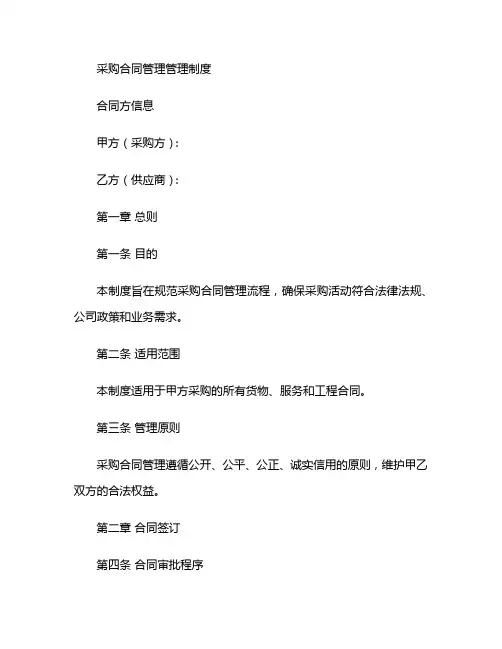 采购合同管理管理制度

合同方信息

甲方（采购方）：

乙方（供应商）：

第一章 总则

第一条 目的

本制度旨在规范采购合同管理流程，确保采购活动符合法律法规、公司政策和业务需求。

第二条 适用范围

本制度适用于甲方采购的所有货物、服务和工程合同。

第三条 管理原则

采购合同管理遵循公开、公平、公正、诚实信用的原则，维护甲乙双方的合法权益。

第二章 合同签订

第四条 合同审批程序